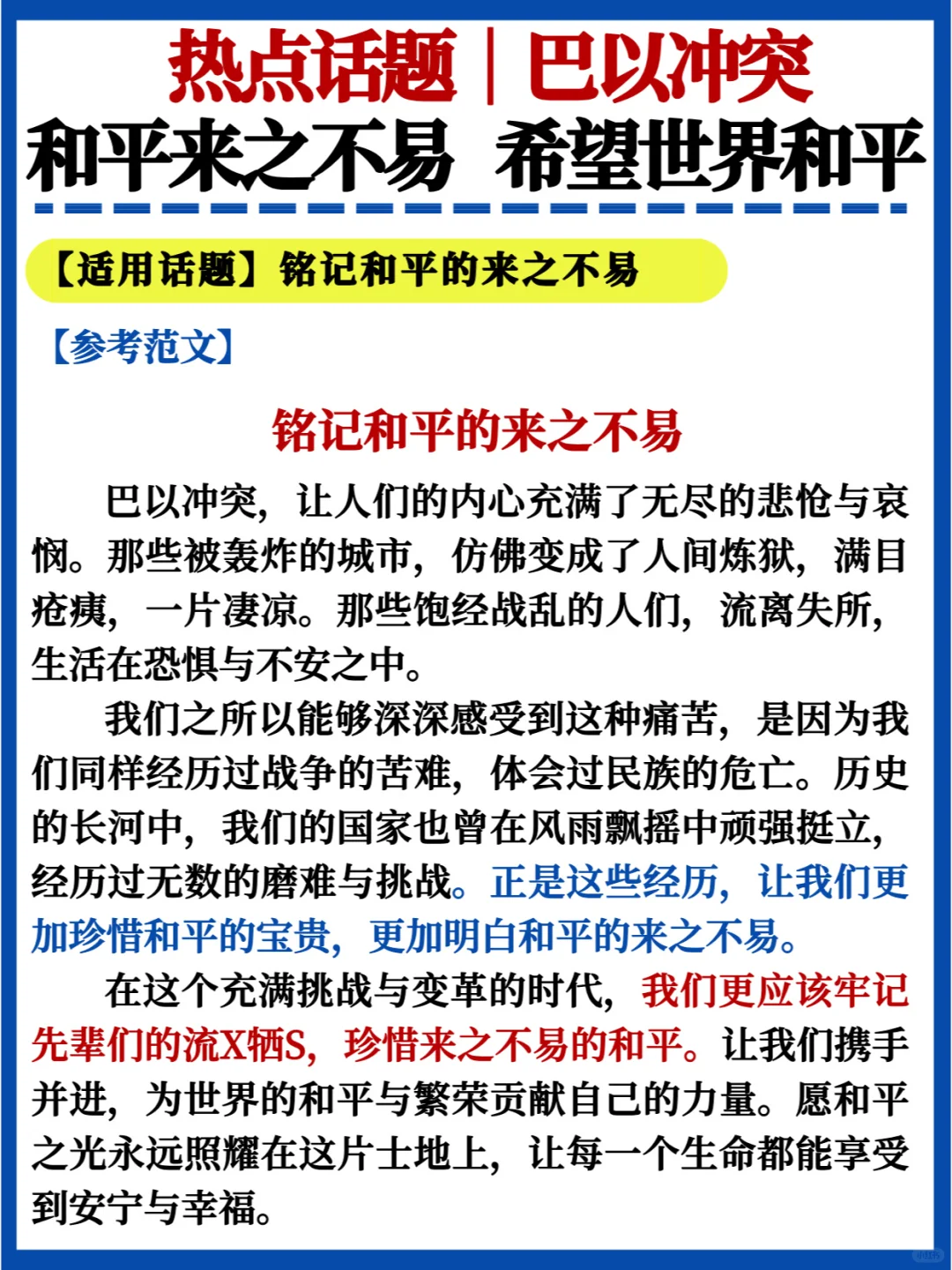 热点话题｜巴以冲突
和平来之不易 希望世界和平

【适用话题】铭记和平的来之不易

【参考范文】

铭记和平的来之不易

巴以冲突，让人们的内心充满了无尽的悲怆与哀悯。那些被轰炸的城市，仿佛变成了人间炼狱，满目疮痍，一片凄凉。那些饱经战乱的人们，流离失所，生活在恐惧与不安之中。

我们之所以能够深深感受到这种痛苦，是因为我们同样经历过战争的苦难，体会过民族的危亡。历史的长河中，我们的国家也曾在风雨飘摇中顽强挺立，经历过无数的磨难与挑战。正是这些经历，让我们更加珍惜和平的宝贵，更加明白和平的来之不易。

在这个充满挑战与变革的时代，我们更应该牢记先辈们的流X牺S，珍惜来之不易的和平。让我们携手并进，为世界的和平与繁荣贡献自己的力量。愿和平之光永远照耀在这片土地上，让每一个生命都能享受到安宁与幸福。